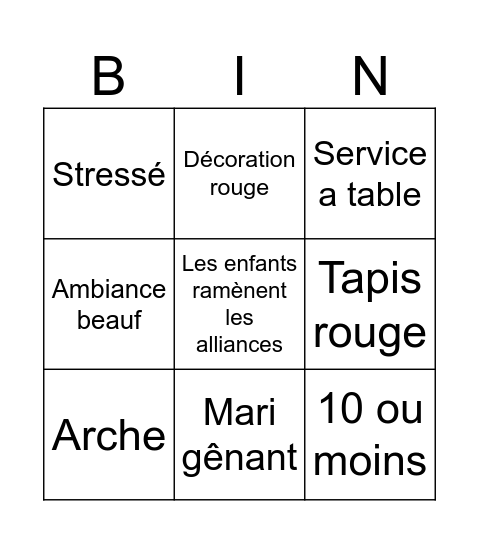 | B | I | N |
|---|---|---|
| Stressé | Décoration rouge | Service a table |
| Ambiance beauf | Les enfants ramènent les alliances | Tapis rouge |
| Arche | Mari gênant | 10 ou moins |